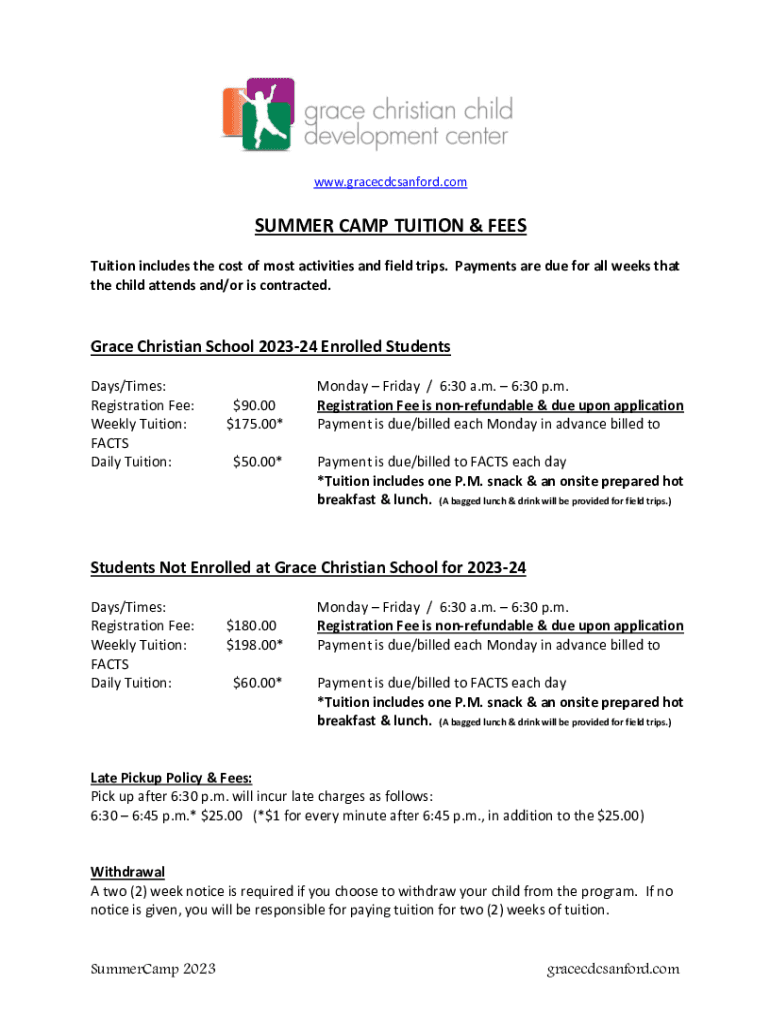 grace christian child development center

www.gracecdcsanford.com

SUMMER CAMP TUITION & FEES

Tuition includes the cost of most activities and field trips. Payments are due for all weeks that the child attends and/or is contracted.

Grace Christian School 2023-24 Enrolled Students

Days/Times: Monday – Friday / 6:30 a.m. – 6:30 p.m.
Registration Fee: $90.00 Registration Fee is non-refundable & due upon application
Weekly Tuition: $175.00* Payment is due/billed each Monday in advance billed to FACTS
Daily Tuition: $50.00* Payment is due/billed to FACTS each day
*Tuition includes one P.M. snack & an onsite prepared hot breakfast & lunch. (A bagged lunch & drink will be provided for field trips.)

Students Not Enrolled at Grace Christian School for 2023-24

Days/Times: Monday – Friday / 6:30 a.m. – 6:30 p.m.
Registration Fee: $180.00 Registration Fee is non-refundable & due upon application
Weekly Tuition: $198.00* Payment is due/billed each Monday in advance billed to FACTS
Daily Tuition: $60.00* Payment is due/billed to FACTS each day
*Tuition includes one P.M. snack & an onsite prepared hot breakfast & lunch. (A bagged lunch & drink will be provided for field trips.)

Late Pickup Policy & Fees:
Pick up after 6:30 p.m. will incur late charges as follows:
6:30 – 6:45 p.m.* $25.00 (*$1 for every minute after 6:45 p.m., in addition to the $25.00)

Withdrawal
A two (2) week notice is required if you choose to withdraw your child from the program. If no notice is given, you will be responsible for paying tuition for two (2) weeks of tuition.

SummerCamp 2023 gracecdcsanford.com